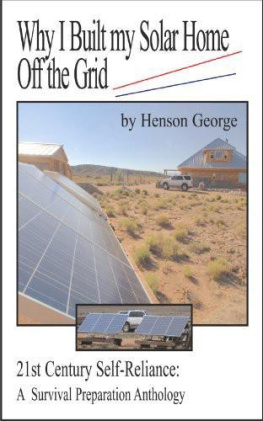 Why I Built my Solar Home Off the Grid

by Henson George

21st Century Self-Reliance:
A Survival Preparation Anthology